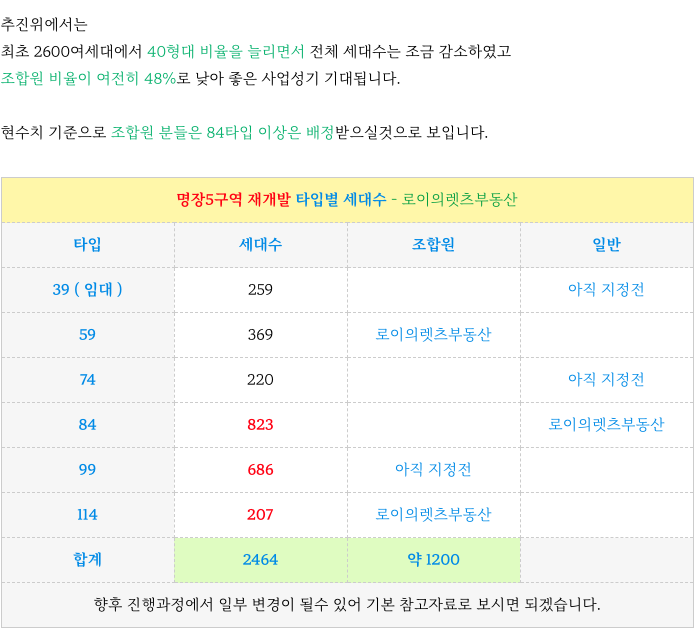 추진위에서는

최초 2600여세대에서 40형대 비율을 늘리면서 전체 세대수는 조금 감소하였고 조합원 비율이 여전히 48%로 낮아 좋은 사업성기 기대됩니다.

현수치 기준으로 조합원 분들은 84타입 이상은 배정받으실것으로 보입니다.

| 명장5구역 재개발 타입별 세대수 - 로이의렛츠부동산 | | | |
|---|---|---|---|
| 타입 | 세대수 | 조합원 | 일반 |
| 39 ( 임대 ) | 259 | | 아직 지정전 |
| 59 | 369 | 로이의렛츠부동산 | |
| 74 | 220 | | 아직 지정전 |
| 84 | 823 | | 로이의렛츠부동산 |
| 99 | 686 | 아직 지정전 | |
| 114 | 207 | 로이의렛츠부동산 | |
| 합계 | 2464 | 약 1200 | |
| 향후 진행과정에서 일부 변경이 될수 있어 기본 참고자료로 보시면 되겠습니다. | | | |